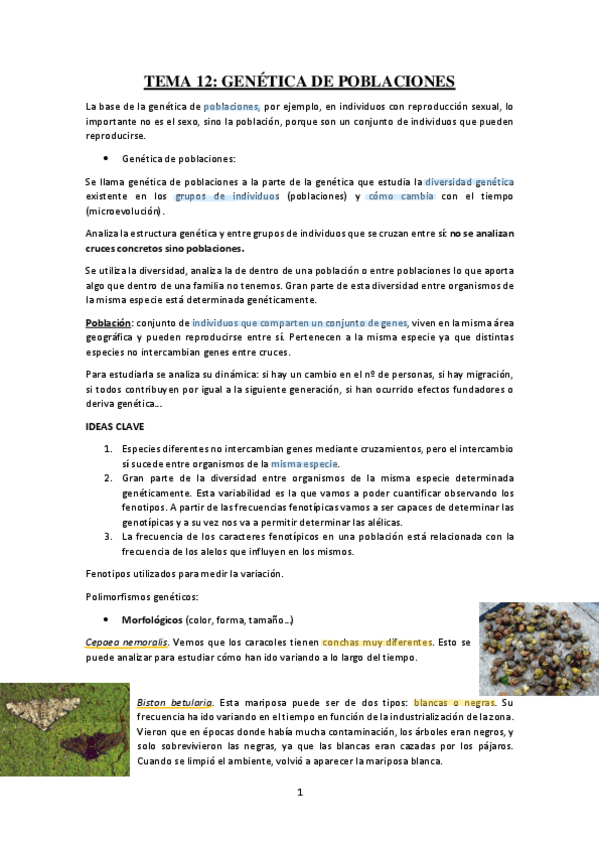 TEMA 12: GENÉTICA DE POBLACIONES

La base de la genética de poblaciones, por ejemplo, en individuos con reproducción sexual, lo importante no es el sexo, sino la población, porque son un conjunto de individuos que pueden reproducirse.

• Genética de poblaciones:

Se llama genética de poblaciones a la parte de la genética que estudia la diversidad genética existente en los grupos de individuos (poblaciones) y cómo cambia con el tiempo (microevolución).

Analiza la estructura genética y entre grupos de individuos que se cruzan entre sí: no se analizan cruces concretos sino poblaciones.

Se utiliza la diversidad, analiza la de dentro de una población o entre poblaciones lo que aporta algo que dentro de una familia no tenemos. Gran parte de esta diversidad entre organismos de la misma especie está determinada genéticamente.

Población: conjunto de individuos que comparten un conjunto de genes, viven en la misma área geográfica y pueden reproducirse entre sí. Pertenecen a la misma especie ya que distintas especies no intercambian genes entre cruces.

Para estudiarla se analiza su dinámica: si hay un cambio en el nº de personas, si hay migración, si todos contribuyen por igual a la siguiente generación, si han ocurrido efectos fundadores o deriva genética...

IDEAS CLAVE

1. Especies diferentes no intercambian genes mediante cruzamientos, pero el intercambio sí sucede entre organismos de la misma especie.
2. Gran parte de la diversidad entre organismos de la misma especie determinada genéticamente. Esta variabilidad es la que vamos a poder cuantificar observando los fenotipos. A partir de las frecuencias fenotípicas vamos a ser capaces de determinar las genotípicas y a su vez nos va a permitir determinar las alélicas.
3. La frecuencia de los caracteres fenotípicos en una población está relacionada con la frecuencia de los alelos que influyen en los mismos.

Fenotipos utilizados para medir la variación.

Polimorfismos genéticos:

• Morfológicos (color, forma, tamaño...)

Cepaea nemoralis. Vemos que los caracoles tienen conchas muy diferentes. Esto se puede analizar para estudiar cómo han ido variando a lo largo del tiempo.

Biston betularia. Esta mariposa puede ser de dos tipos: blancas o negras. Su frecuencia ha ido variando en el tiempo en función de la industrialización de la zona. Vieron que en épocas donde había mucha contaminación, los árboles eran negros, y solo sobrevivieron las negras, ya que las blancas eran cazadas por los pájaros. Cuando se limpió el ambiente, volvió a aparecer la mariposa blanca.

1